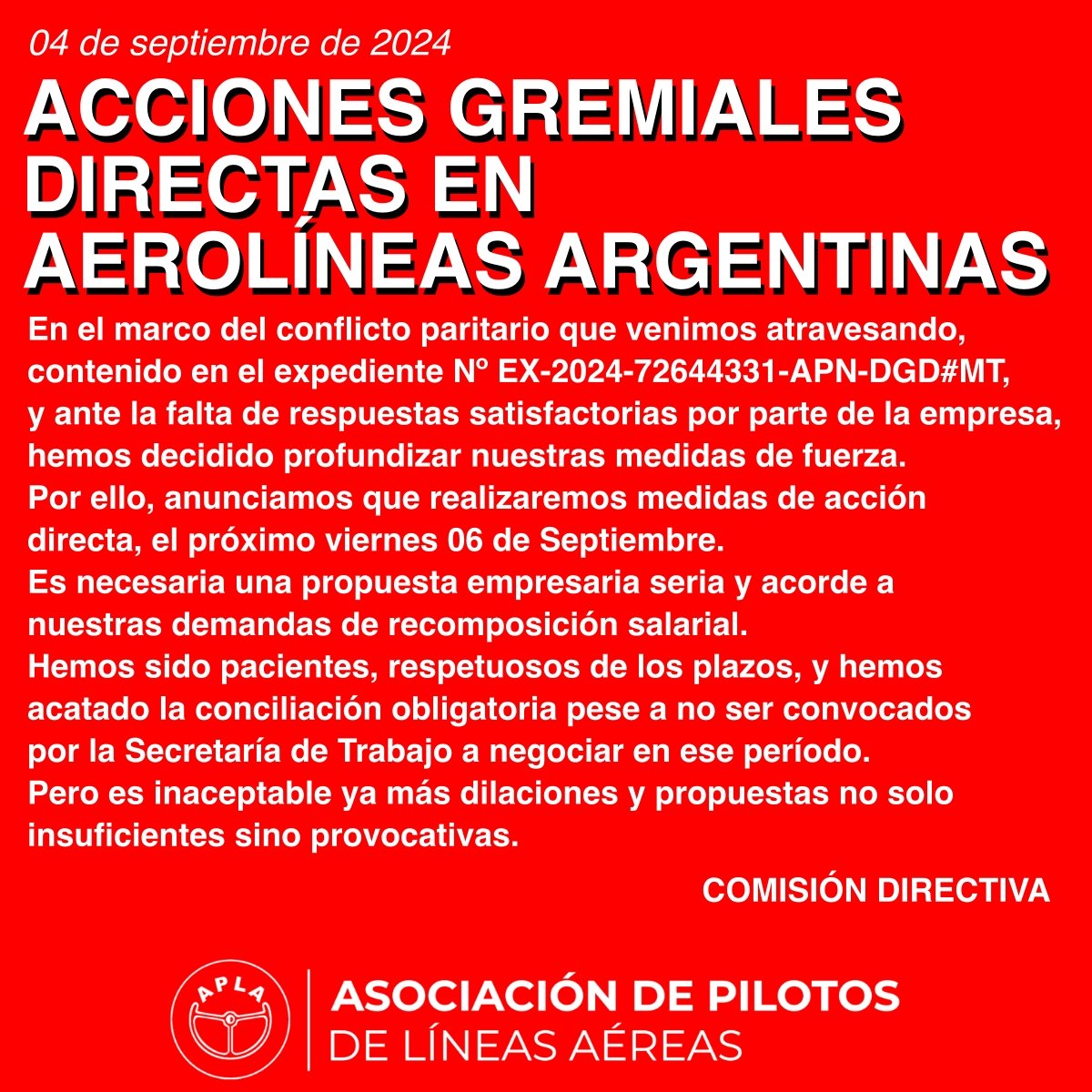 04 de septiembre de 2024

ACCIONES GREMIALES DIRECTAS EN AEROLÍNEAS ARGENTINAS

En el marco del conflicto paritario que venimos atravesando, contenido en el expediente Nº EX-2024-72644331-APN-DGD#MT, y ante la falta de respuestas satisfactorias por parte de la empresa, hemos decidido profundizar nuestras medidas de fuerza.
Por ello, anunciamos que realizaremos medidas de acción directa, el próximo viernes 06 de Septiembre.
Es necesaria una propuesta empresaria seria y acorde a nuestras demandas de recomposición salarial.
Hemos sido pacientes, respetuosos de los plazos, y hemos acatado la conciliación obligatoria pese a no ser convocados por la Secretaría de Trabajo a negociar en ese período.
Pero es inaceptable ya más dilaciones y propuestas no solo insuficientes sino provocativas.

COMISIÓN DIRECTIVA

APLA

ASOCIACIÓN DE PILOTOS DE LÍNEAS AÉREAS